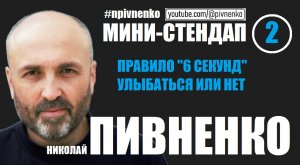 #npivnenko youtube.com/@pivnenko
МИНИ-СТЕНДАП 2

ПРАВИЛО "6 СЕКУНД" УЛЫБАТЬСЯ ИЛИ НЕТ

НИКОЛАЙ ПИВНЕНКО